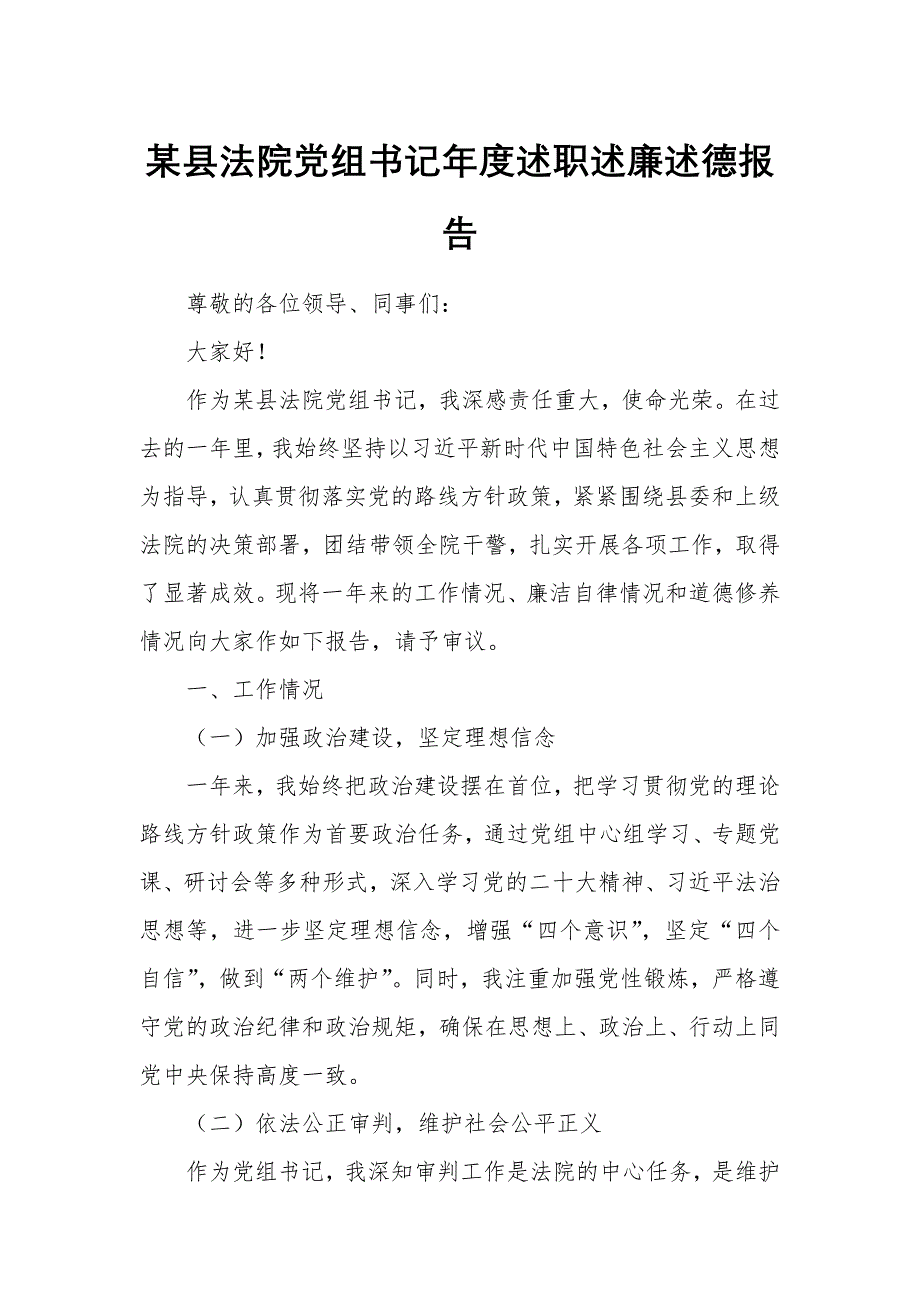 某县法院党组书记年度述职述廉述德报告

尊敬的各位领导、同事们：

大家好！

作为某县法院党组书记，我深感责任重大，使命光荣。在过去的一年里，我始终坚持以习近平新时代中国特色社会主义思想为指导，认真贯彻落实党的路线方针政策，紧紧围绕县委和上级法院的决策部署，团结带领全院干警，扎实开展各项工作，取得了显著成效。现将一年来的工作情况、廉洁自律情况和道德修养情况向大家作如下报告，请予审议。

一、工作情况

（一）加强政治建设，坚定理想信念

一年来，我始终把政治建设摆在首位，把学习贯彻党的理论路线方针政策作为首要政治任务，通过党组中心组学习、专题党课、研讨会等多种形式，深入学习党的二十大精神、习近平法治思想等，进一步坚定理想信念，增强“四个意识”，坚定“四个自信”，做到“两个维护”。同时，我注重加强党性锻炼，严格遵守党的政治纪律和政治规矩，确保在思想上、政治上、行动上同党中央保持高度一致。

（二）依法公正审判，维护社会公平正义

作为党组书记，我深知审判工作是法院的中心任务，是维护